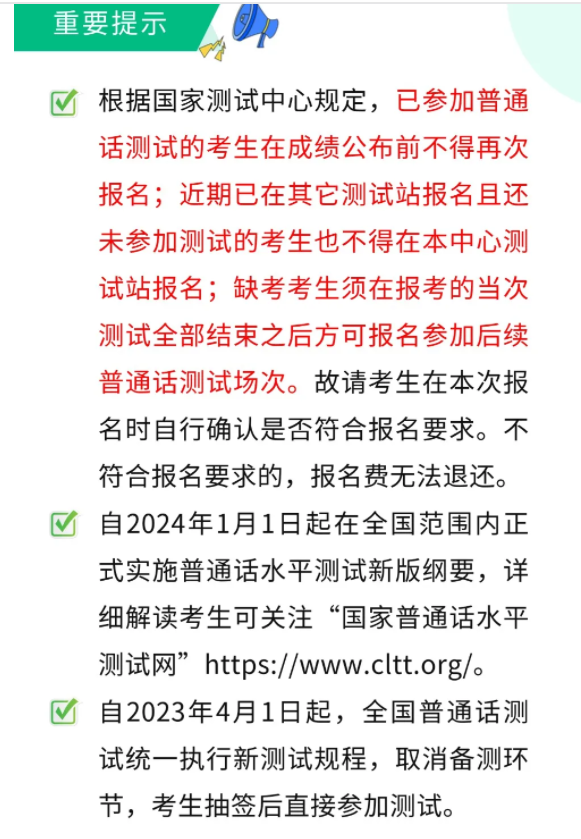 重要提示

根据国家测试中心规定，已参加普通话测试的考生在成绩公布前不得再次报名；近期已在其它测试站报名且还未参加测试的考生也不得在本中心测试站报名；缺考考生须在报考的当次测试全部结束之后方可报名参加后续普通话测试场次。故请考生在本次报名时自行确认是否符合报名要求。不符合报名要求的，报名费无法退还。

自2024年1月1日起在全国范围内正式实施普通话水平测试新版纲要，详细解读考生可关注“国家普通话水平测试网”https://www.cltt.org/。

自2023年4月1日起，全国普通话测试统一执行新测试规程，取消备测环节，考生抽签后直接参加测试。